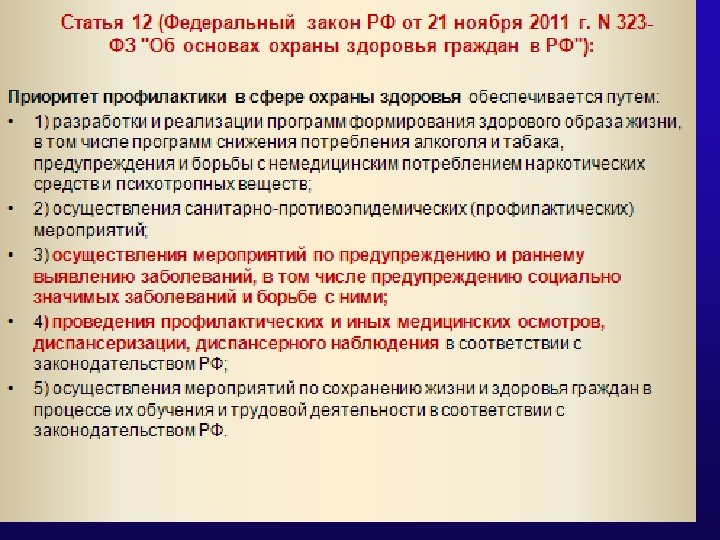 Статья 12 (Федеральный закон РФ от 21 ноября 2011 г. N 323-ФЗ "Об основах охраны здоровья граждан в РФ"):

Приоритет профилактики в сфере охраны здоровья обеспечивается путем:

• 1) разработки и реализации программ формирования здорового образа жизни, в том числе программ снижения потребления алкоголя и табака, предупреждения и борьбы с немедицинским потреблением наркотических средств и психотропных веществ;
• 2) осуществления санитарно-противоэпидемических (профилактических) мероприятий;
• 3) осуществления мероприятий по предупреждению и раннему выявлению заболеваний, в том числе предупреждению социально значимых заболеваний и борьбе с ними;
• 4) проведения профилактических и иных медицинских осмотров, диспансеризации, диспансерного наблюдения в соответствии с законодательством РФ;
• 5) осуществления мероприятий по сохранению жизни и здоровья граждан в процессе их обучения и трудовой деятельности в соответствии с законодательством РФ.